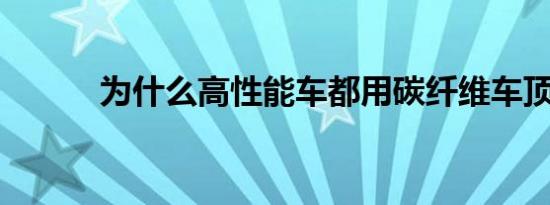 为什么高性能车都用碳纤维车顶